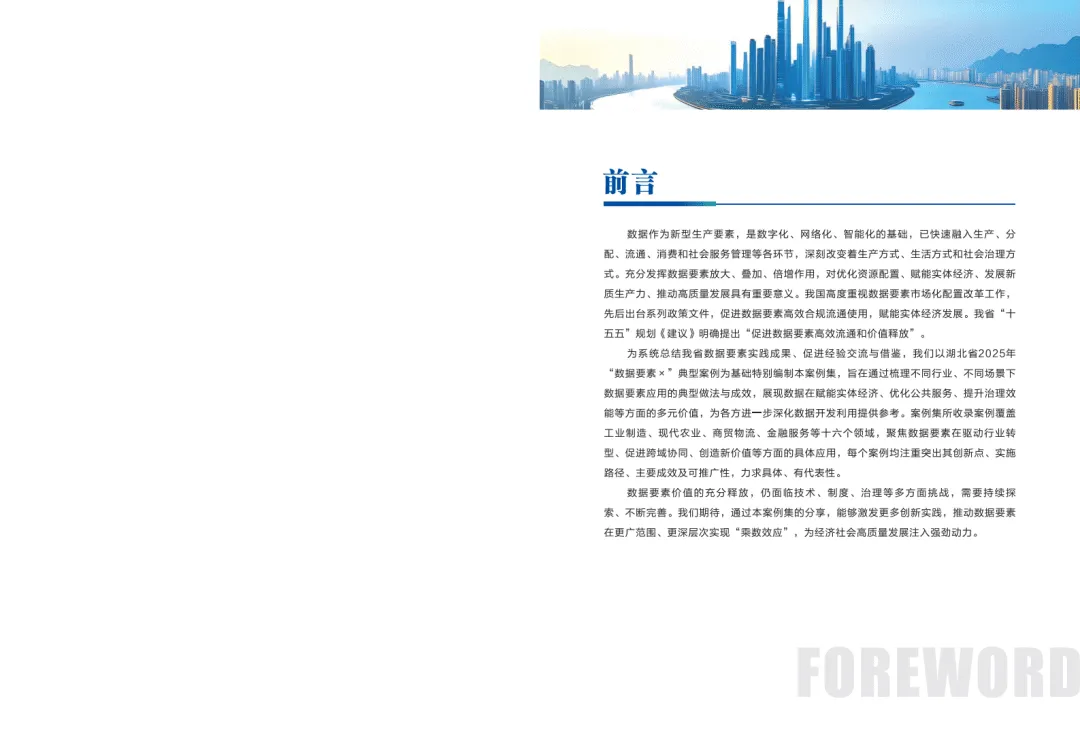 前言

数据作为新型生产要素，是数字化、网络化、智能化的基础，已快速融入生产、分配、流通、消费和社会服务管理等各环节，深刻改变着生产方式、生活方式和社会治理方式。充分发挥数据要素放大、叠加、倍增作用，对优化资源配置、赋能实体经济、发展新质生产力、推动高质量发展具有重要意义。我国高度重视数据要素市场化配置改革工作，先后出台系列政策文件，促进数据要素高效合规流通使用，赋能实体经济发展。我省“十五五”规划《建议》明确提出“促进数据要素高效流通和价值释放”。

为系统总结我省数据要素实践成果、促进经验交流与借鉴，我们以湖北省2025年“数据要素×”典型案例为基础特别编制本案例集，旨在通过梳理不同行业、不同场景下数据要素应用的典型做法与成效，展现数据在赋能实体经济、优化公共服务、提升治理效能等方面的多元价值，为各方进一步深化数据开发利用提供参考。案例集所收录案例覆盖工业制造、现代农业、商贸物流、金融服务等十六个领域，聚焦数据要素在驱动行业转型、促进跨域协同、创造新价值等方面的具体应用，每个案例均注重突出其创新点、实施路径、主要成效及可推广性，力求具体、有代表性。

数据要素价值的充分释放，仍面临技术、制度、治理等多方面挑战，需要持续探索、不断完善。我们期待，通过本案例集的分享，能够激发更多创新实践，推动数据要素在更广范围、更深层次实现“乘数效应”，为经济社会高质量发展注入强劲动力。

FOREWORD